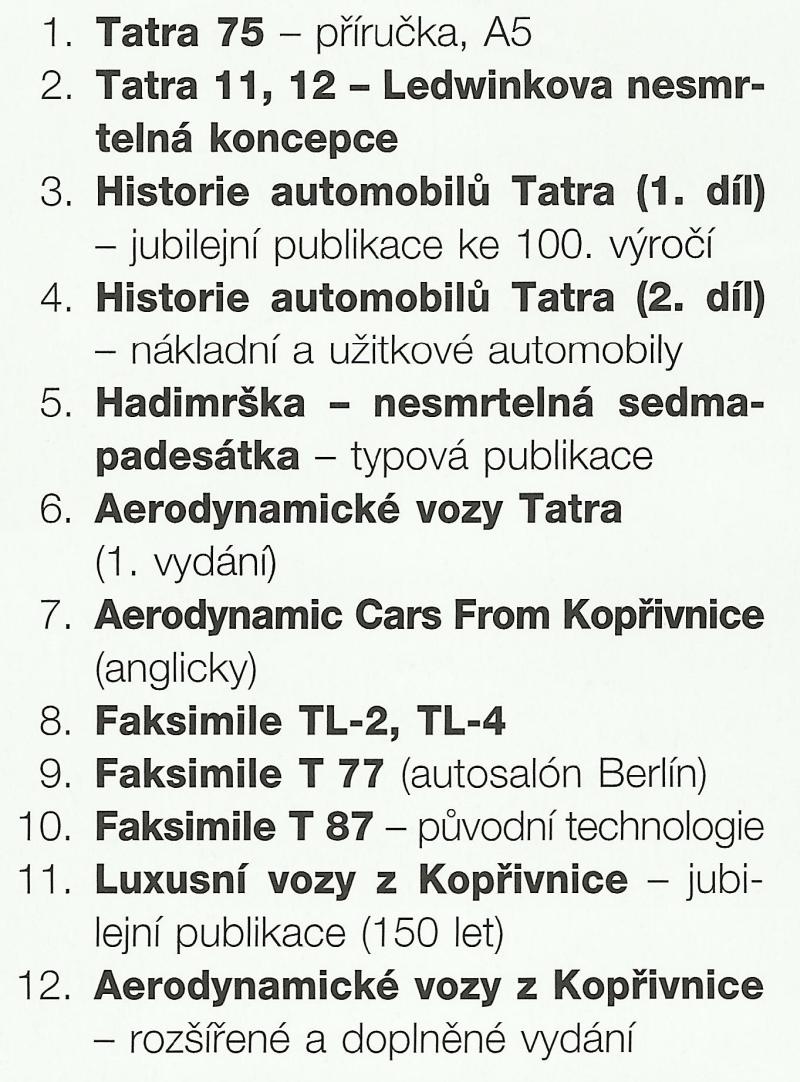 1. Tatra 75 – příručka, A5
2. Tatra 11, 12 – Ledwinkova nesmrtelná koncepce
3. Historie automobilů Tatra (1. díl) – jubilejní publikace ke 100. výročí
4. Historie automobilů Tatra (2. díl) – nákladní a užitkové automobily
5. Hadimrška – nesmrtelná sedmapadesátka – typová publikace
6. Aerodynamické vozy Tatra (1. vydání)
7. Aerodynamic Cars From Kopřivnice (anglicky)
8. Faksimile TL-2, TL-4
9. Faksimile T 77 (autosalón Berlín)
10. Faksimile T 87 – původní technologie
11. Luxusní vozy z Kopřivnice – jubilejní publikace (150 let)
12. Aerodynamické vozy z Kopřivnice – rozšířené a doplněné vydání